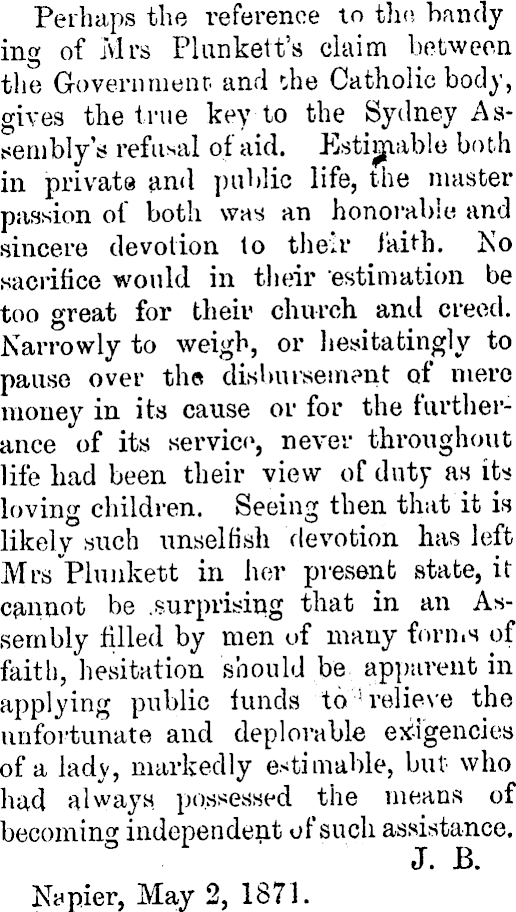 Perhaps the reference to the bandying of Mrs Plunkett's claim between the Government and the Catholic body, gives the true key to the Sydney Assembly's refusal of aid. Estimable both in private and public life, the master passion of both was an honorable and sincere devotion to their faith. No sacrifice would in their estimation be too great for their church and creed. Narrowly to weigh, or hesitatingly to pause over the disbursement of mere money in its cause or for the furtherance of its service, never throughout life had been their view of duty as its loving children. Seeing then that it is likely such unselfish devotion has left Mrs Plunkett in her present state, it cannot be surprising that in an Assembly filled by men of many forms of faith, hesitation should be apparent in applying public funds to relieve the unfortunate and deplorable exigencies of a lady, markedly estimable, but who had always possessed the means of becoming independent of such assistance.

J. B.

Napier, May 2, 1871.